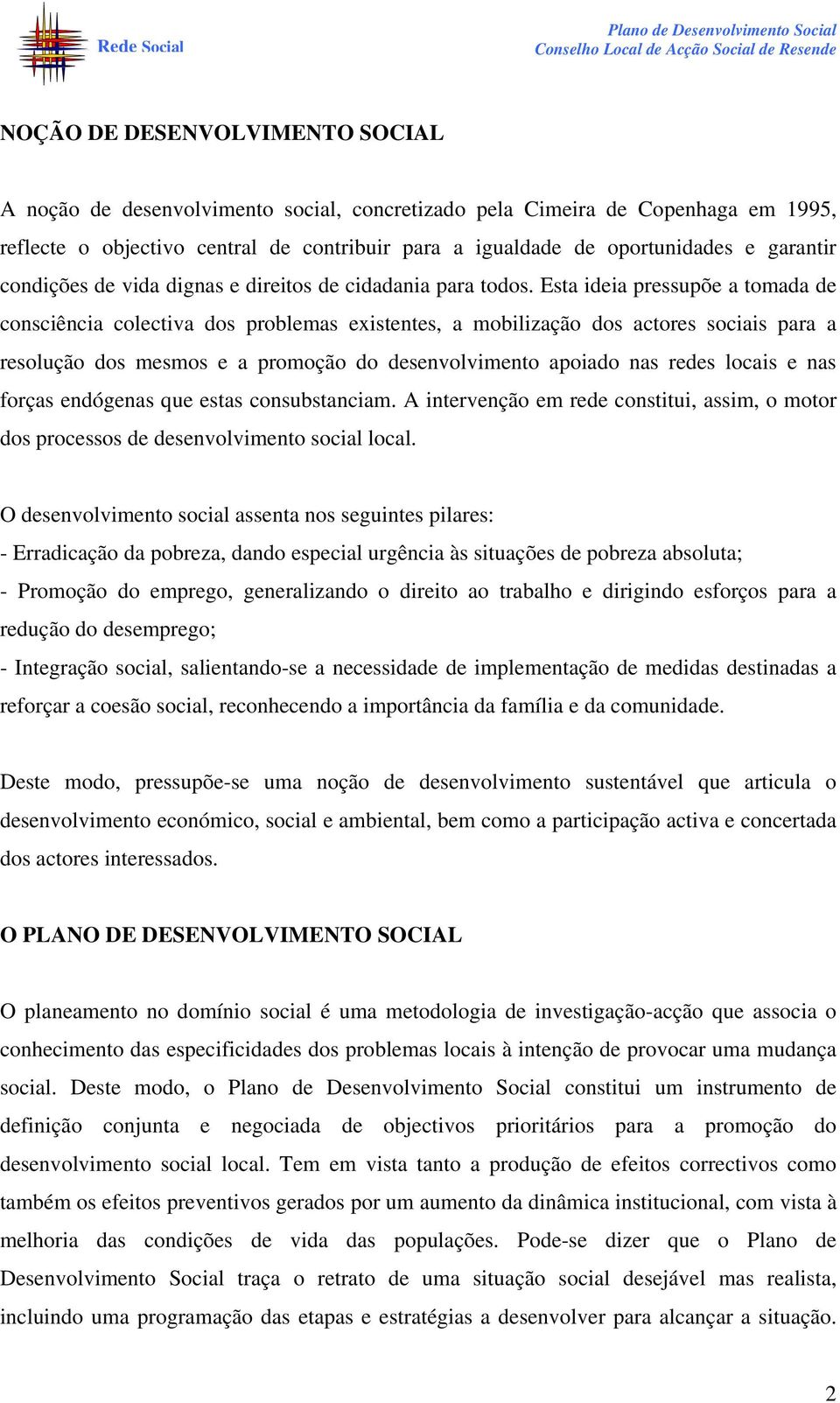 Rede Social

Plano de Desenvolvimento Social
Conselho Local de Acção Social de Resende

NOÇÃO DE DESENVOLVIMENTO SOCIAL

A noção de desenvolvimento social, concretizado pela Cimeira de Copenhaga em 1995, reflecte o objectivo central de contribuir para a igualdade de oportunidades e garantir condições de vida dignas e direitos de cidadania para todos. Esta ideia pressupõe a tomada de consciência colectiva dos problemas existentes, a mobilização dos actores sociais para a resolução dos mesmos e a promoção do desenvolvimento apoiado nas redes locais e nas forças endógenas que estas consubstanciam. A intervenção em rede constitui, assim, o motor dos processos de desenvolvimento social local.

O desenvolvimento social assenta nos seguintes pilares:
- Erradicação da pobreza, dando especial urgência às situações de pobreza absoluta;
- Promoção do emprego, generalizando o direito ao trabalho e dirigindo esforços para a redução do desemprego;
- Integração social, salientando-se a necessidade de implementação de medidas destinadas a reforçar a coesão social, reconhecendo a importância da família e da comunidade.

Deste modo, pressupõe-se uma noção de desenvolvimento sustentável que articula o desenvolvimento económico, social e ambiental, bem como a participação activa e concertada dos actores interessados.

O PLANO DE DESENVOLVIMENTO SOCIAL

O planeamento no domínio social é uma metodologia de investigação-acção que associa o conhecimento das especificidades dos problemas locais à intenção de provocar uma mudança social. Deste modo, o Plano de Desenvolvimento Social constitui um instrumento de definição conjunta e negociada de objectivos prioritários para a promoção do desenvolvimento social local. Tem em vista tanto a produção de efeitos correctivos como também os efeitos preventivos gerados por um aumento da dinâmica institucional, com vista à melhoria das condições de vida das populações. Pode-se dizer que o Plano de Desenvolvimento Social traça o retrato de uma situação social desejável mas realista, incluindo uma programação das etapas e estratégias a desenvolver para alcançar a situação.

2